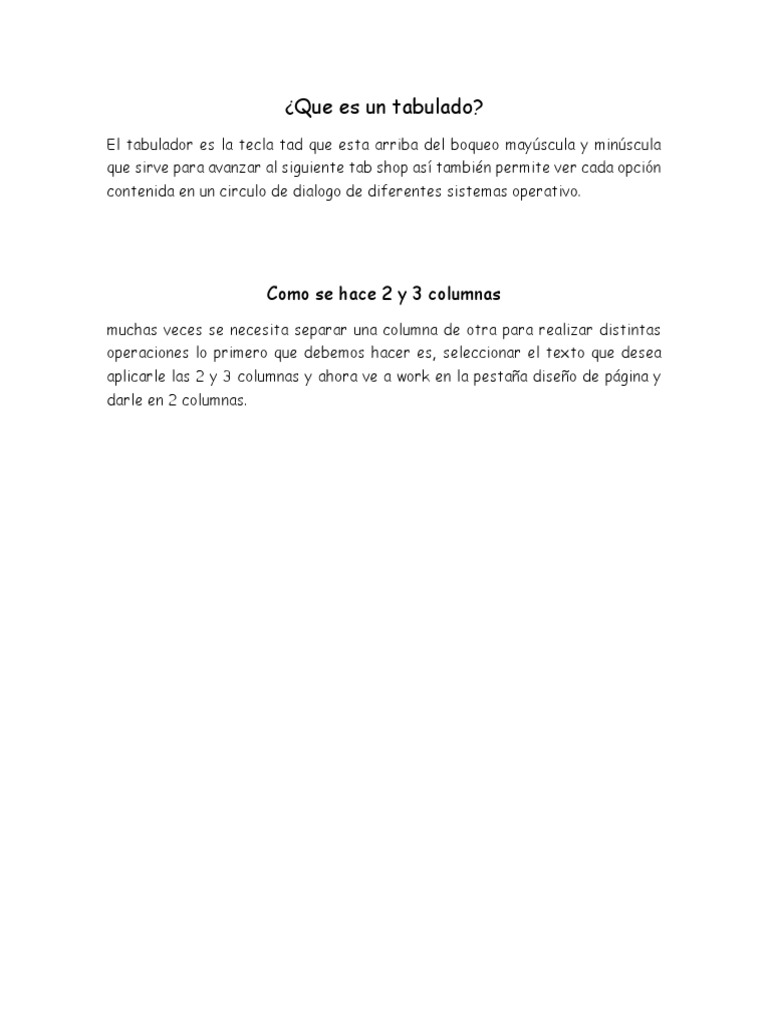 ¿Que es un tabulado?

El tabulador es la tecla tad que esta arriba del boqueo mayúscula y minúscula que sirve para avanzar al siguiente tab shop así también permite ver cada opción contenida en un circulo de dialogo de diferentes sistemas operativo.

Como se hace 2 y 3 columnas

muchas veces se necesita separar una columna de otra para realizar distintas operaciones lo primero que debemos hacer es, seleccionar el texto que desea aplicarle las 2 y 3 columnas y ahora ve a work en la pestaña diseño de página y darle en 2 columnas.